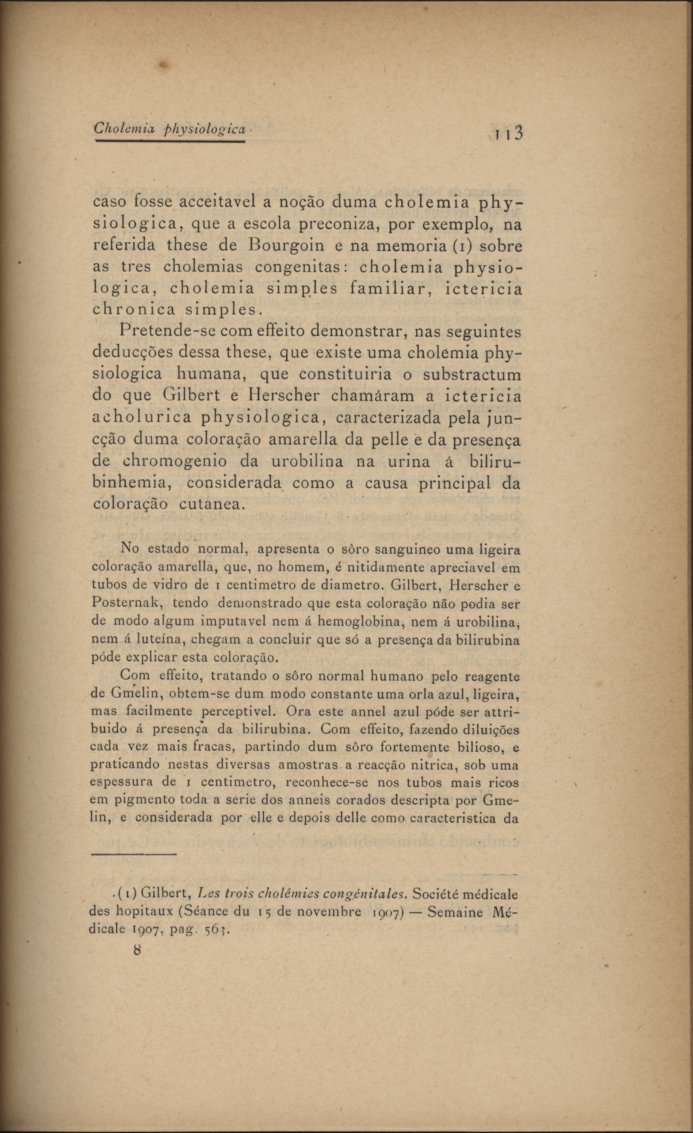 Cholemia physiologica 113

caso fosse acceitavel a noção duma cholemia physiologica, que a escola preconiza, por exemplo, na referida these de Bourgoin e na memoria (1) sobre as tres cholemias congenitas: cholemia physiologica, cholemia simples familiar, ictericia chronica simples.

Pretende-se com effeito demonstrar, nas seguintes deducções dessa these, que existe uma cholemia physiologica humana, que constituiria o substractum do que Gilbert e Herscher chamáram a ictericia acholurica physiologica, caracterizada pela juncção duma coloração amarella da pelle e da presença de chromogenio da urobilina na urina á bilirubinhemia, considerada como a causa principal da coloração cutanea.

No estado normal, apresenta o sôro sanguineo uma ligeira coloração amarella, que, no homem, é nitidamente apreciavel em tubos de vidro de 1 centimetro de diametro. Gilbert, Herscher e Posternak, tendo demonstrado que esta coloração não podia ser de modo algum imputavel nem á hemoglobina, nem á urobilina, nem á luteína, chegam a concluir que só a presença da bilirubina póde explicar esta coloração.

Com effeito, tratando o sôro normal humano pelo reagente de Gmelin, obtem-se dum modo constante uma orla azul, ligeira, mas facilmente perceptivel. Ora este annel azul póde ser attribuido á presença da bilirubina. Com effeito, fazendo diluições cada vez mais fracas, partindo dum sôro fortemente bilioso, e praticando nestas diversas amostras a reacção nitrica, sob uma espessura de 1 centimetro, reconhece-se nos tubos mais ricos em pigmento toda a serie dos anneis corados descripta por Gmelin, e considerada por elle e depois delle como caracteristica da

(1) Gilbert, Les trois cholémies congénitales. Société médicale des hopitaux (Séance du 15 de novembre 1907) — Semaine Médicale 1907, pag. 563.

8